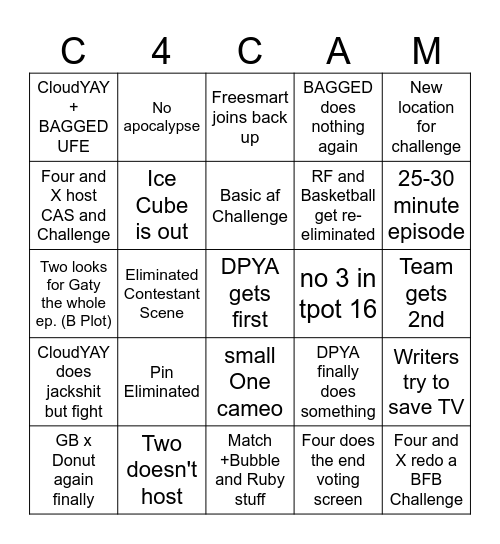 | C | 4 | C | A | M |
|---|---|---|---|---|
| CloudYAY + BAGGED UFE | No apocalypse | Freesmart joins back up | BAGGED does nothing again | New location for challenge |
| Four and X host CAS and Challenge | Ice Cube is out | Basic af Challenge | RF and Basketball get re-eliminated | 25-30 minute episode |
| Two looks for Gaty the whole ep. (B Plot) | Eliminated Contestant Scene | DPYA gets first | no 3 in tpot 16 | Team gets 2nd |
| CloudYAY does jackshit but fight | Pin Eliminated | small One cameo | DPYA finally does something | Writers try to save TV |
| GB x Donut again finally | Two doesn't host | Match +Bubble and Ruby stuff | Four does the end voting screen | Four and X redo a BFB Challenge |